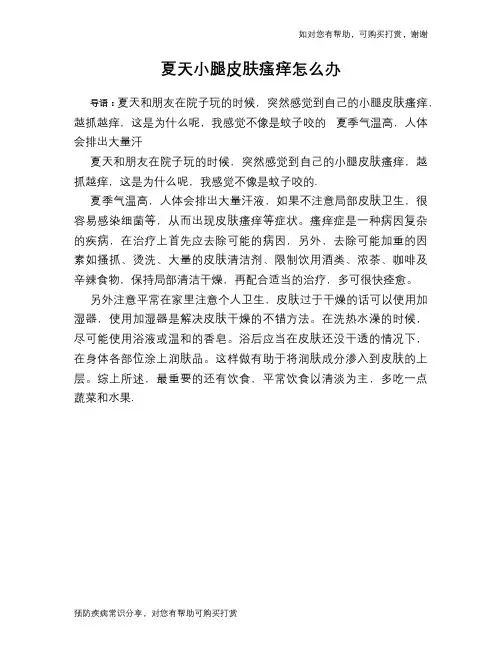 如对您有帮助，可购买打赏，谢谢

夏天小腿皮肤瘙痒怎么办

导语：夏天和朋友在院子玩的时候，突然感觉到自己的小腿皮肤瘙痒，越抓越痒，这是为什么呢，我感觉不像是蚊子咬的　夏季气温高，人体会排出大量汗

夏天和朋友在院子玩的时候，突然感觉到自己的小腿皮肤瘙痒，越抓越痒，这是为什么呢，我感觉不像是蚊子咬的.

夏季气温高，人体会排出大量汗液，如果不注意局部皮肤卫生，很容易感染细菌等，从而出现皮肤瘙痒等症状。瘙痒症是一种病因复杂的疾病，在治疗上首先应去除可能的病因，另外，去除可能加重的因素如搔抓、烫洗、大量的皮肤清洁剂、限制饮用酒类、浓茶、咖啡及辛辣食物，保持局部清洁干燥，再配合适当的治疗，多可很快痊愈。

另外注意平常在家里注意个人卫生，皮肤过于干燥的话可以使用加湿器，使用加湿器是解决皮肤干燥的不错方法。在洗热水澡的时候，尽可能使用浴液或温和的香皂。浴后应当在皮肤还没干透的情况下，在身体各部位涂上润肤品。这样做有助于将润肤成分渗入到皮肤的上层。综上所述，最重要的还有饮食，平常饮食以清淡为主，多吃一点蔬菜和水果.

预防疾病常识分享，对您有帮助可购买打赏